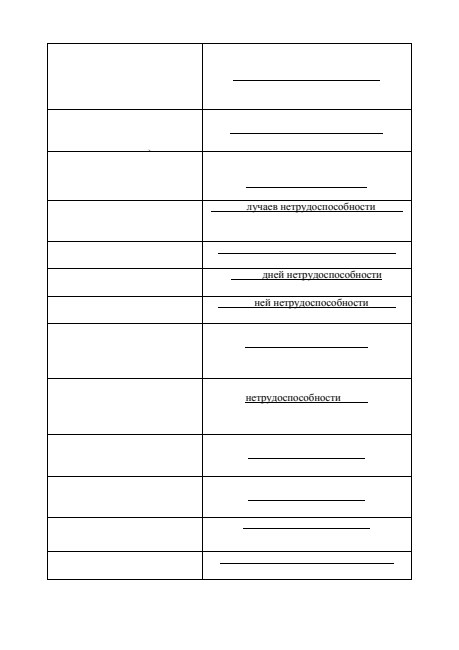 | | |
|---|---|
| | |
| | |
| | |
| | лучаев нетрудоспособности |
| | |
| | дней нетрудоспособности |
| | ней нетрудоспособности |
| | |
| | нетрудоспособности |
| | |
| | |
| | |
| | |